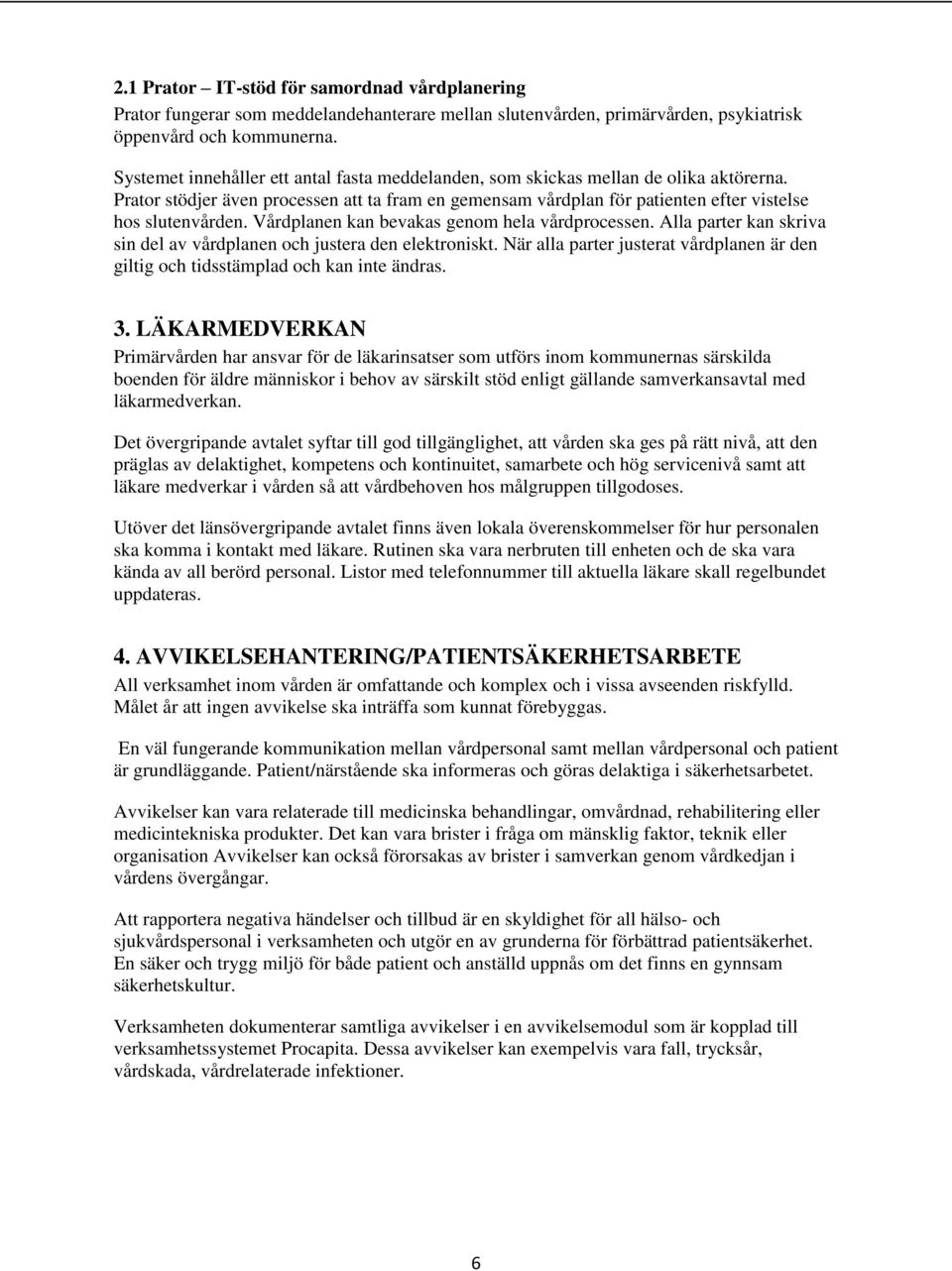 2.1 Prator – IT-stöd för samordnad vårdplanering
Prator fungerar som meddelandehanterare mellan slutenvården, primärvården, psykiatrisk öppenvård och kommunerna.

Systemet innehåller ett antal fasta meddelanden, som skickas mellan de olika aktörerna. Prator stödjer även processen att ta fram en gemensam vårdplan för patienten efter vistelse hos slutenvården. Vårdplanen kan bevakas genom hela vårdprocessen. Alla parter kan skriva sin del av vårdplanen och justera den elektroniskt. När alla parter justerat vårdplanen är den giltig och tidsstämplad och kan inte ändras.

3. LÄKARMEDVERKAN
Primärvården har ansvar för de läkarinsatser som utförs inom kommunernas särskilda boenden för äldre människor i behov av särskilt stöd enligt gällande samverkansavtal med läkarmedverkan.

Det övergripande avtalet syftar till god tillgänglighet, att vården ska ges på rätt nivå, att den präglas av delaktighet, kompetens och kontinuitet, samarbete och hög servicenivå samt att läkare medverkar i vården så att vårdbehoven hos målgruppen tillgodoses.

Utöver det länsövergripande avtalet finns även lokala överenskommelser för hur personalen ska komma i kontakt med läkare. Rutinen ska vara nerbruten till enheten och de ska vara kända av all berörd personal. Listor med telefonnummer till aktuella läkare skall regelbundet uppdateras.

4. AVVIKELSEHANTERING/PATIENTSÄKERHETSARBETE
All verksamhet inom vården är omfattande och komplex och i vissa avseenden riskfylld. Målet år att ingen avvikelse ska inträffa som kunnat förebyggas.

En väl fungerande kommunikation mellan vårdpersonal samt mellan vårdpersonal och patient är grundläggande. Patient/närstående ska informeras och göras delaktiga i säkerhetsarbetet.

Avvikelser kan vara relaterade till medicinska behandlingar, omvårdnad, rehabilitering eller medicintekniska produkter. Det kan vara brister i fråga om mänsklig faktor, teknik eller organisation Avvikelser kan också förorsakas av brister i samverkan genom vårdkedjan i vårdens övergångar.

Att rapportera negativa händelser och tillbud är en skyldighet för all hälso- och sjukvårdspersonal i verksamheten och utgör en av grunderna för förbättrad patientsäkerhet. En säker och trygg miljö för både patient och anställd uppnås om det finns en gynnsam säkerhetskultur.

Verksamheten dokumenterar samtliga avvikelser i en avvikelsemodul som är kopplad till verksamhetssystemet Procapita. Dessa avvikelser kan exempelvis vara fall, trycksår, vårdskada, vårdrelaterade infektioner.

6